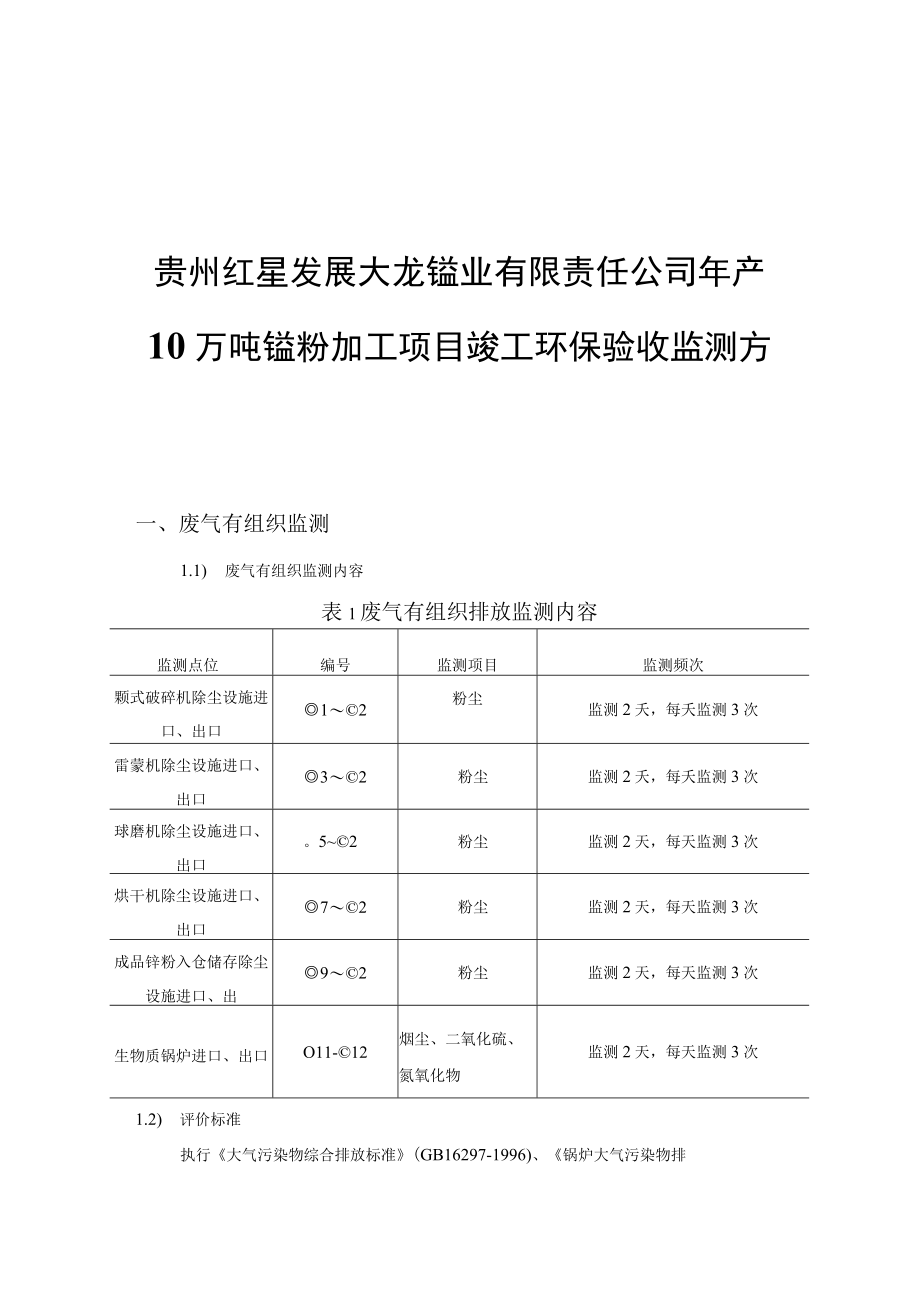 贵州红星发展大龙锰业有限责任公司年产

10万吨锰粉加工项目竣工环保验收监测方

一、废气有组织监测

1.1) 废气有组织监测内容

表1废气有组织排放监测内容

| 监测点位 | 编号 | 监测项目 | 监测频次 |
|---|---|---|---|
| 颚式破碎机除尘设施进口、出口 | ◎1～©2 | 粉尘 | 监测2天，每天监测3次 |
| 雷蒙机除尘设施进口、出口 | ◎3～©2 | 粉尘 | 监测2天，每天监测3次 |
| 球磨机除尘设施进口、出口 | 。5~©2 | 粉尘 | 监测2天，每天监测3次 |
| 烘干机除尘设施进口、出口 | ◎7～©2 | 粉尘 | 监测2天，每天监测3次 |
| 成品锌粉入仓储存除尘设施进口、出 | ◎9～©2 | 粉尘 | 监测2天，每天监测3次 |
| 生物质锅炉进口、出口 | O11-©12 | 烟尘、二氧化硫、氮氧化物 | 监测2天，每天监测3次 |

1.2) 评价标准

执行《大气污染物综合排放标准》(GB16297-1996)、《锅炉大气污染物排